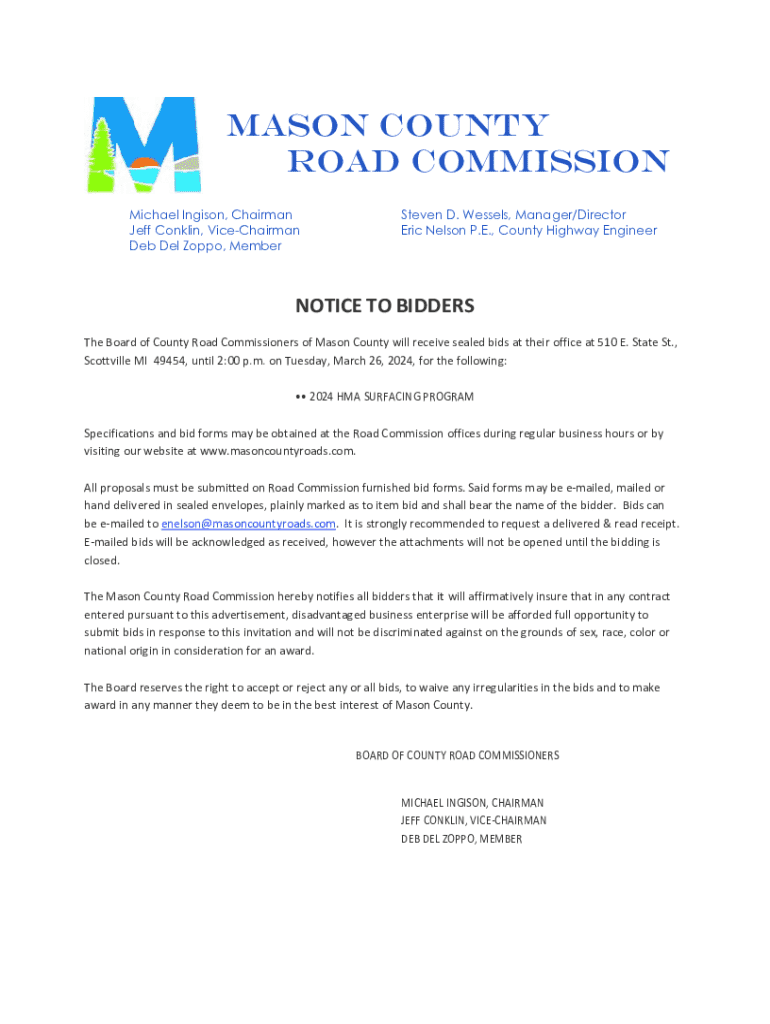 MASON COUNTY
ROAD COMMISSION

Michael Ingison, Chairman
Jeff Conklin, Vice-Chairman
Deb Del Zoppo, Member

Steven D. Wessels, Manager/Director
Eric Nelson P.E., County Highway Engineer

NOTICE TO BIDDERS

The Board of County Road Commissioners of Mason County will receive sealed bids at their office at 510 E. State St., Scottville MI 49454, until 2:00 p.m. on Tuesday, March 26, 2024, for the following:

•• 2024 HMA SURFACING PROGRAM

Specifications and bid forms may be obtained at the Road Commission offices during regular business hours or by visiting our website at www.masoncountyroads.com.

All proposals must be submitted on Road Commission furnished bid forms. Said forms may be e-mailed, mailed or hand delivered in sealed envelopes, plainly marked as to item bid and shall bear the name of the bidder. Bids can be e-mailed to enelson@masoncountyroads.com. It is strongly recommended to request a delivered & read receipt. E-mailed bids will be acknowledged as received, however the attachments will not be opened until the bidding is closed.

The Mason County Road Commission hereby notifies all bidders that it will affirmatively insure that in any contract entered pursuant to this advertisement, disadvantaged business enterprise will be afforded full opportunity to submit bids in response to this invitation and will not be discriminated against on the grounds of sex, race, color or national origin in consideration for an award.

The Board reserves the right to accept or reject any or all bids, to waive any irregularities in the bids and to make award in any manner they deem to be in the best interest of Mason County.

BOARD OF COUNTY ROAD COMMISSIONERS

MICHAEL INGISON, CHAIRMAN
JEFF CONKLIN, VICE-CHAIRMAN
DEB DEL ZOPPO, MEMBER